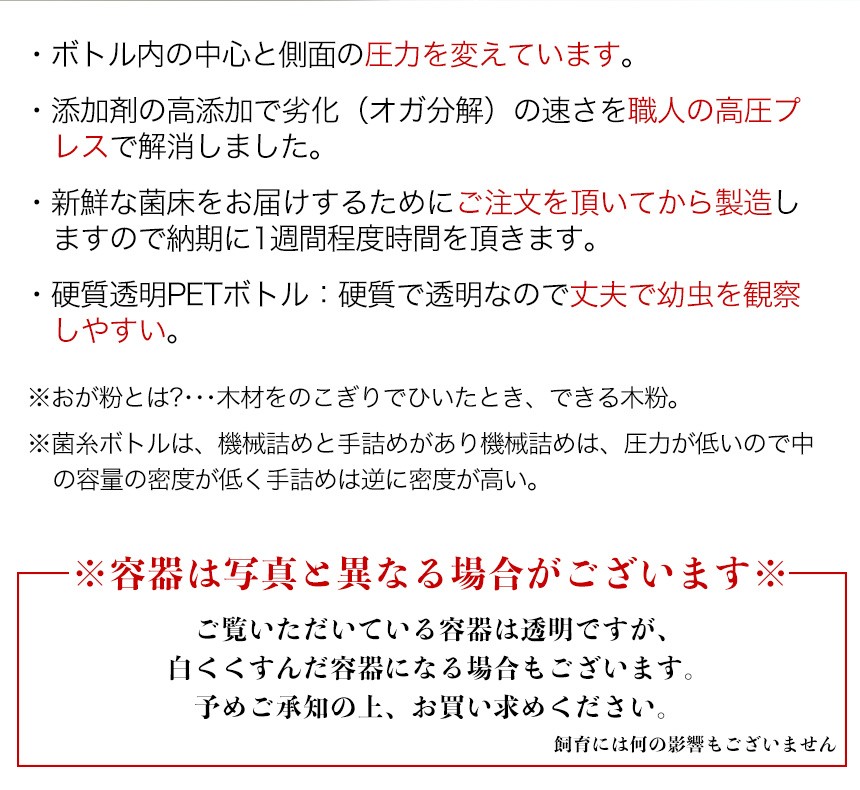 ・ボトル内の中心と側面の圧力を変えています。

・添加剤の高添加で劣化（オガ分解）の速さを職人の高圧プレスで解消しました。

・新鮮な菌床をお届けするためにご注文を頂いてから製造しますので納期に1週間程度時間を頂きます。

・硬質透明PETボトル：硬質で透明なので丈夫で幼虫を観察しやすい。

※おが粉とは?･･･木材をのこぎりでひいたとき、できる木粉。

※菌糸ボトルは、機械詰めと手詰めがあり機械詰めは、圧力が低いので中の容量の密度が低く手詰めは逆に密度が高い。

※容器は写真と異なる場合がございます※

ご覧いただいている容器は透明ですが、
白くくすんだ容器になる場合もございます。
予めご承知の上、お買い求めください。

飼育には何の影響もございません